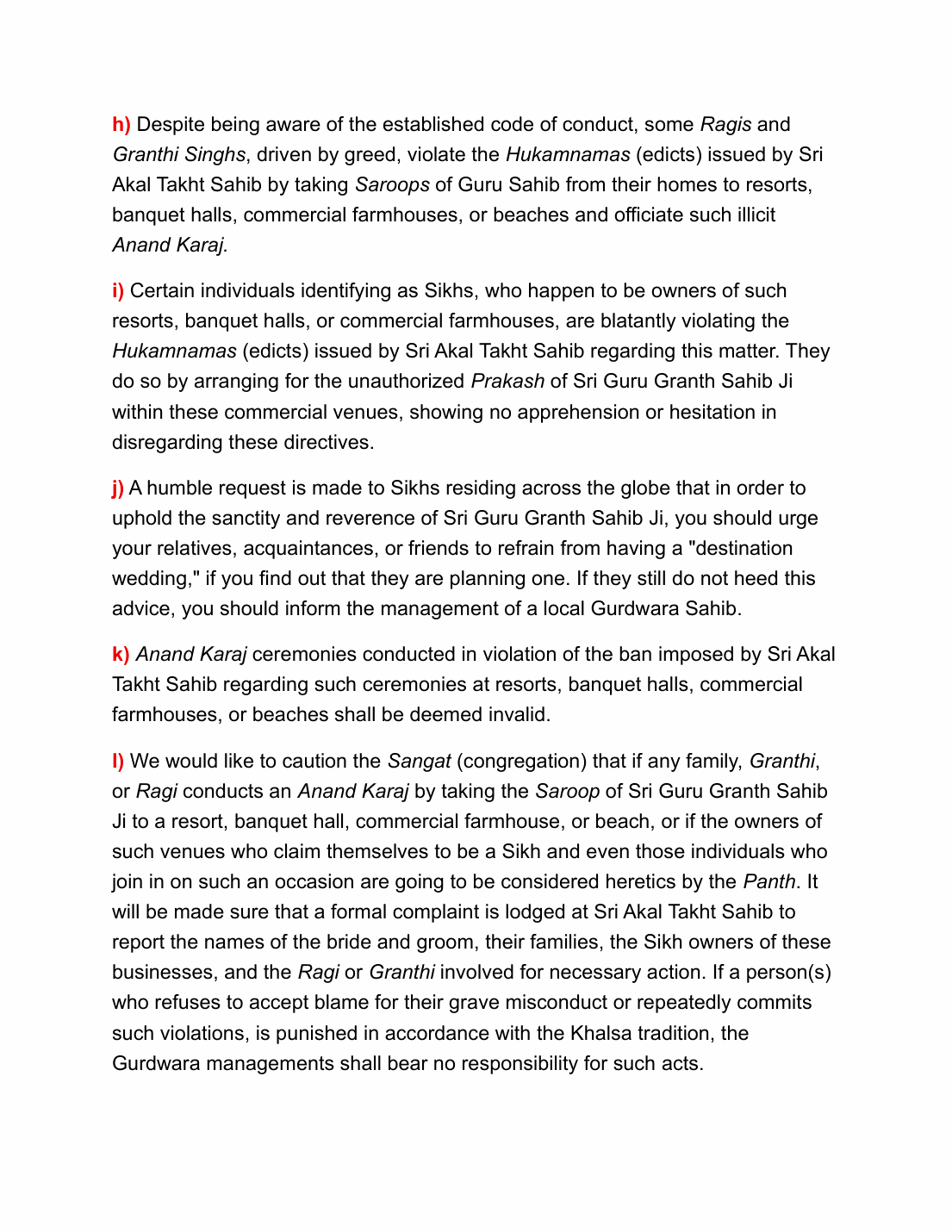 h) Despite being aware of the established code of conduct, some Ragis and Granthi Singhs, driven by greed, violate the Hukamnamas (edicts) issued by Sri Akal Takht Sahib by taking Saroops of Guru Sahib from their homes to resorts, banquet halls, commercial farmhouses, or beaches and officiate such illicit Anand Karaj.

i) Certain individuals identifying as Sikhs, who happen to be owners of such resorts, banquet halls, or commercial farmhouses, are blatantly violating the Hukamnamas (edicts) issued by Sri Akal Takht Sahib regarding this matter. They do so by arranging for the unauthorized Prakash of Sri Guru Granth Sahib Ji within these commercial venues, showing no apprehension or hesitation in disregarding these directives.

j) A humble request is made to Sikhs residing across the globe that in order to uphold the sanctity and reverence of Sri Guru Granth Sahib Ji, you should urge your relatives, acquaintances, or friends to refrain from having a "destination wedding," if you find out that they are planning one. If they still do not heed this advice, you should inform the management of a local Gurdwara Sahib.

k) Anand Karaj ceremonies conducted in violation of the ban imposed by Sri Akal Takht Sahib regarding such ceremonies at resorts, banquet halls, commercial farmhouses, or beaches shall be deemed invalid.

l) We would like to caution the Sangat (congregation) that if any family, Granthi, or Ragi conducts an Anand Karaj by taking the Saroop of Sri Guru Granth Sahib Ji to a resort, banquet hall, commercial farmhouse, or beach, or if the owners of such venues who claim themselves to be a Sikh and even those individuals who join in on such an occasion are going to be considered heretics by the Panth. It will be made sure that a formal complaint is lodged at Sri Akal Takht Sahib to report the names of the bride and groom, their families, the Sikh owners of these businesses, and the Ragi or Granthi involved for necessary action. If a person(s) who refuses to accept blame for their grave misconduct or repeatedly commits such violations, is punished in accordance with the Khalsa tradition, the Gurdwara managements shall bear no responsibility for such acts.